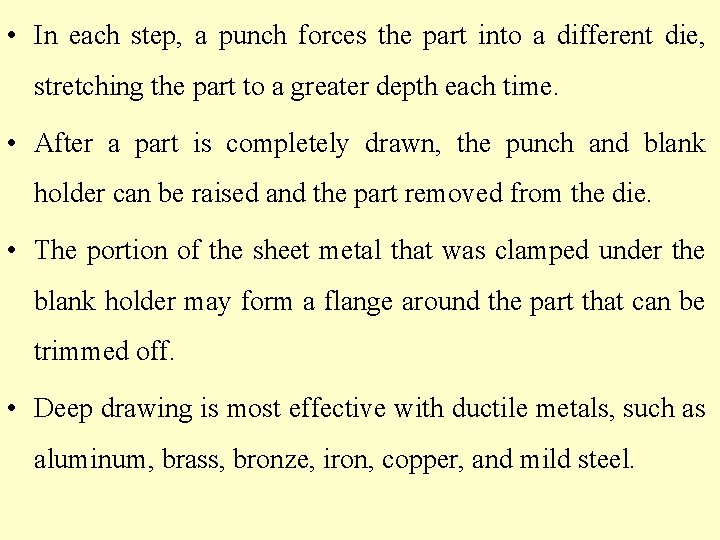 • In each step, a punch forces the part into a different die, stretching the part to a greater depth each time.

• After a part is completely drawn, the punch and blank holder can be raised and the part removed from the die.

• The portion of the sheet metal that was clamped under the blank holder may form a flange around the part that can be trimmed off.

• Deep drawing is most effective with ductile metals, such as aluminum, brass, bronze, iron, copper, and mild steel.